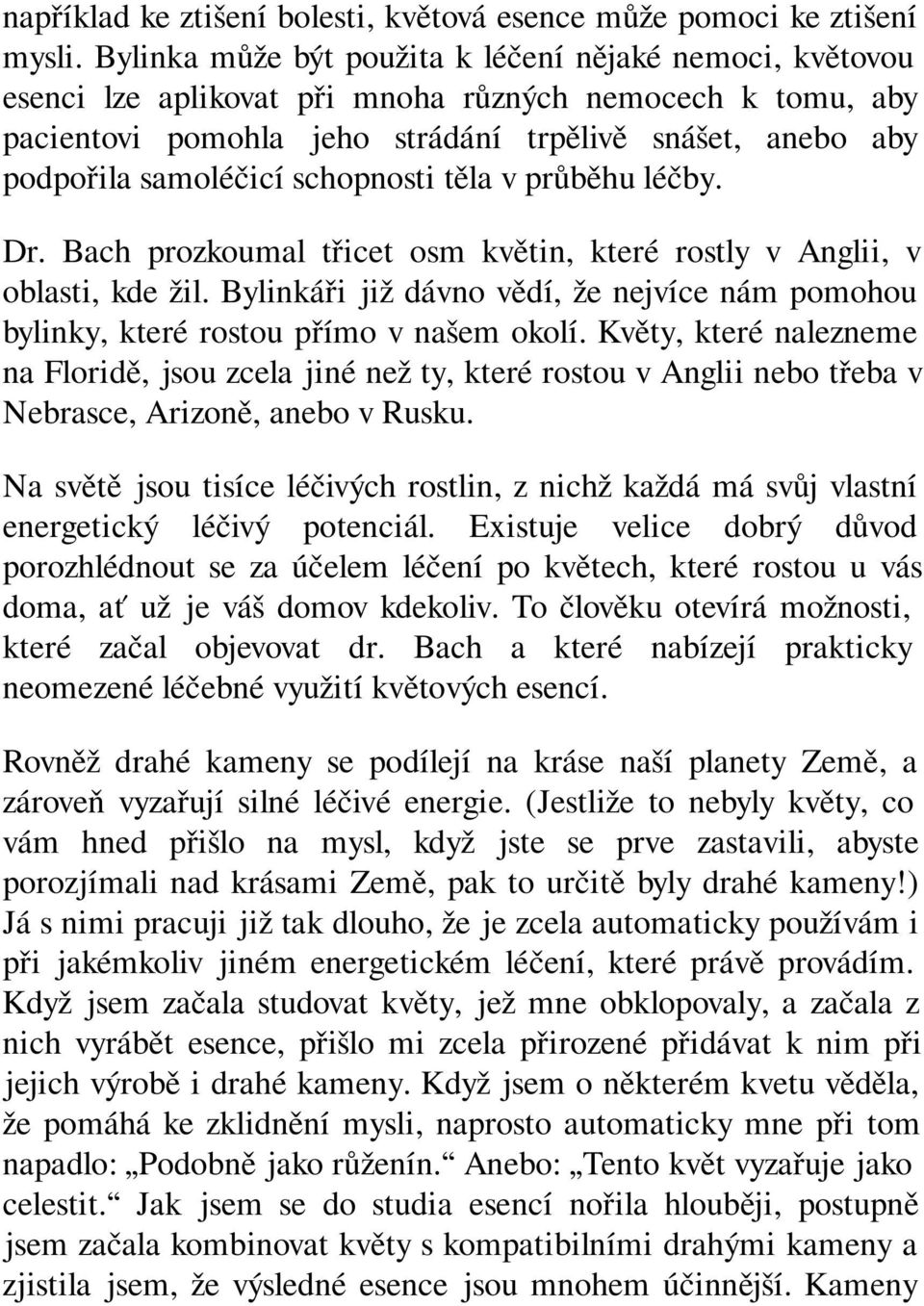 například ke ztišení bolesti, květová esence může pomoci ke ztišení mysli. Bylinka může být použita k léčení nějaké nemoci, květovou esenci lze aplikovat při mnoha různých nemocech k tomu, aby pacientovi pomohla jeho strádání trpělivě snášet, anebo aby podpořila samoléčicí schopnosti těla v průběhu léčby.

Dr. Bach prozkoumal třicet osm květin, které rostly v Anglii, v oblasti, kde žil. Bylinkáři již dávno vědí, že nejvíce nám pomohou bylinky, které rostou přímo v našem okolí. Květy, které nalezneme na Floridě, jsou zcela jiné než ty, které rostou v Anglii nebo třeba v Nebrasce, Arizoně, anebo v Rusku.

Na světě jsou tisíce léčivých rostlin, z nichž každá má svůj vlastní energetický léčivý potenciál. Existuje velice dobrý důvod porozhlédnout se za účelem léčení po květech, které rostou u vás doma, ať už je váš domov kdekoliv. To člověku otevírá možnosti, které začal objevovat dr. Bach a které nabízejí prakticky neomezené léčebné využití květových esencí.

Rovněž drahé kameny se podílejí na kráse naší planety Země, a zároveň vyzařují silné léčivé energie. (Jestliže to nebyly květy, co vám hned přišlo na mysl, když jste se prve zastavili, abyste porozjímali nad krásami Země, pak to určitě byly drahé kameny!) Já s nimi pracuji již tak dlouho, že je zcela automaticky používám i při jakémkoliv jiném energetickém léčení, které právě provádím. Když jsem začala studovat květy, jež mne obklopovaly, a začala z nich vyrábět esence, přišlo mi zcela přirozené přidávat k nim při jejich výrobě i drahé kameny. Když jsem o některém kvetu věděla, že pomáhá ke zklidnění mysli, naprosto automaticky mne při tom napadlo: „Podobně jako růženín.“ Anebo: „Tento květ vyzařuje jako celestit.“ Jak jsem se do studia esencí nořila hlouběji, postupně jsem začala kombinovat květy s kompatibilními drahými kameny a zjistila jsem, že výsledné esence jsou mnohem účinnější. Kameny